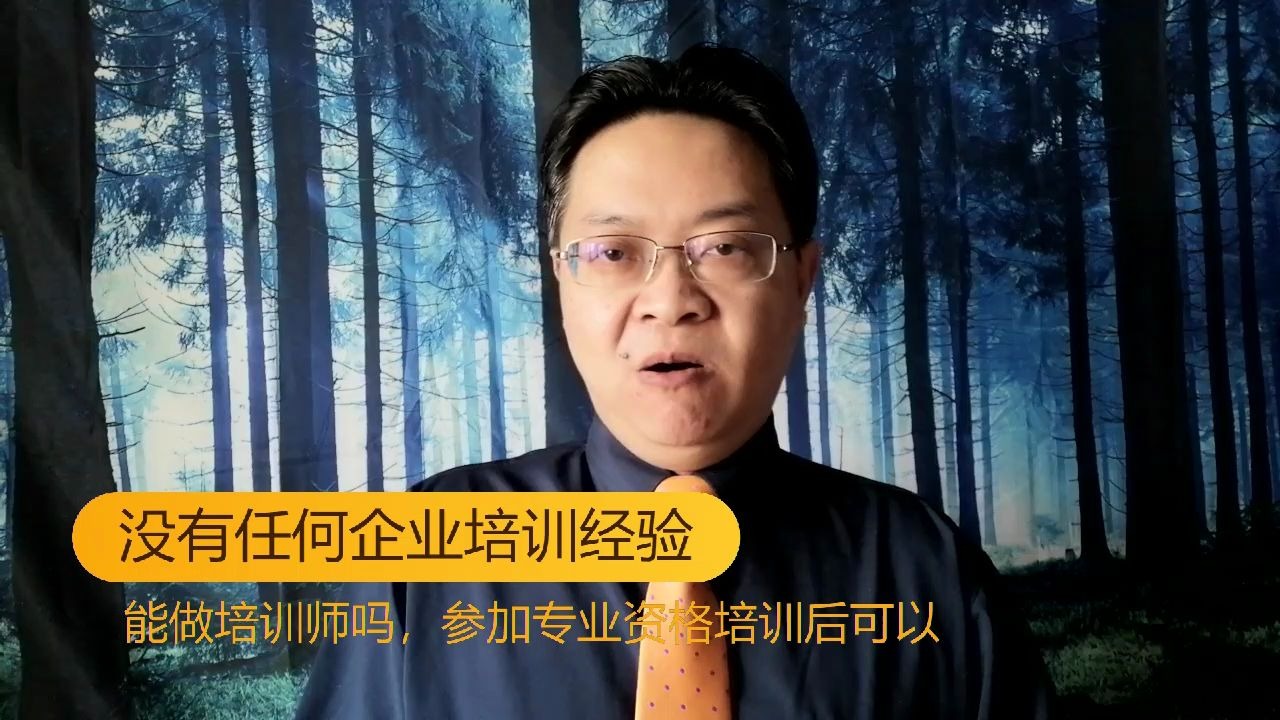 没有任何企业培训经验

能做培训师吗，参加专业资格培训后可以